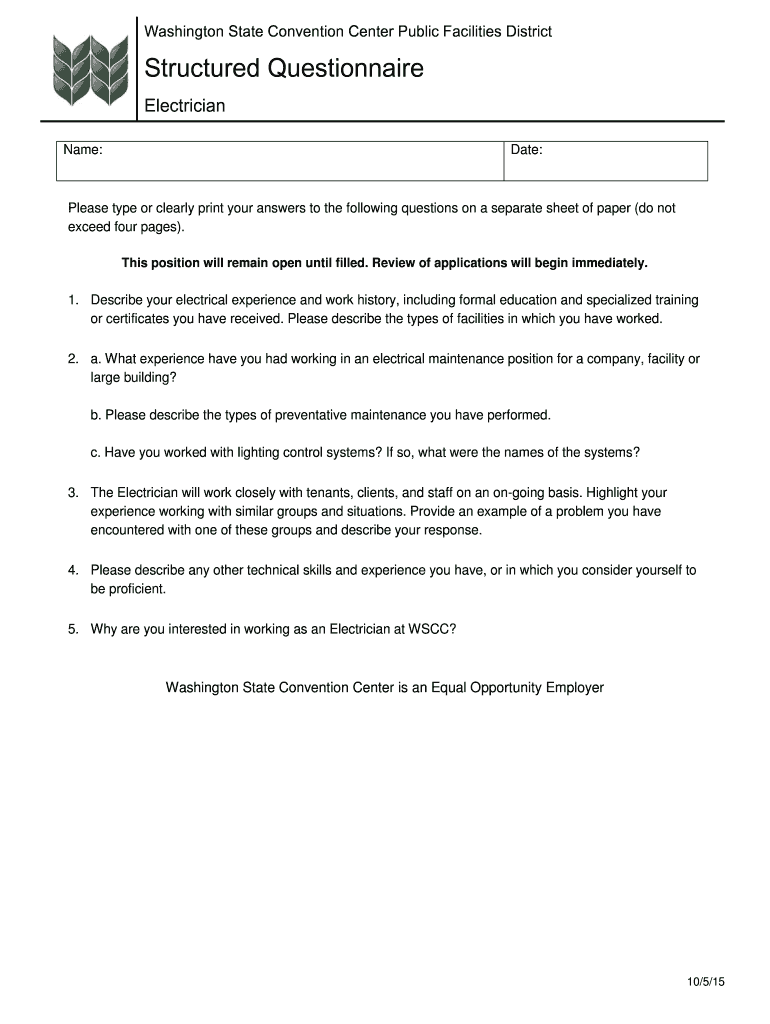 Washington State Convention Center Public Facilities District

Structured Questionnaire

Electrician

| Name: | Date: |
|---|---|

Please type or clearly print your answers to the following questions on a separate sheet of paper (do not exceed four pages).

This position will remain open until filled. Review of applications will begin immediately.

1. Describe your electrical experience and work history, including formal education and specialized training or certificates you have received. Please describe the types of facilities in which you have worked.

2. a. What experience have you had working in an electrical maintenance position for a company, facility or large building?

b. Please describe the types of preventative maintenance you have performed.

c. Have you worked with lighting control systems? If so, what were the names of the systems?

3. The Electrician will work closely with tenants, clients, and staff on an on-going basis. Highlight your experience working with similar groups and situations. Provide an example of a problem you have encountered with one of these groups and describe your response.

4. Please describe any other technical skills and experience you have, or in which you consider yourself to be proficient.

5. Why are you interested in working as an Electrician at WSCC?

Washington State Convention Center is an Equal Opportunity Employer

10/5/15